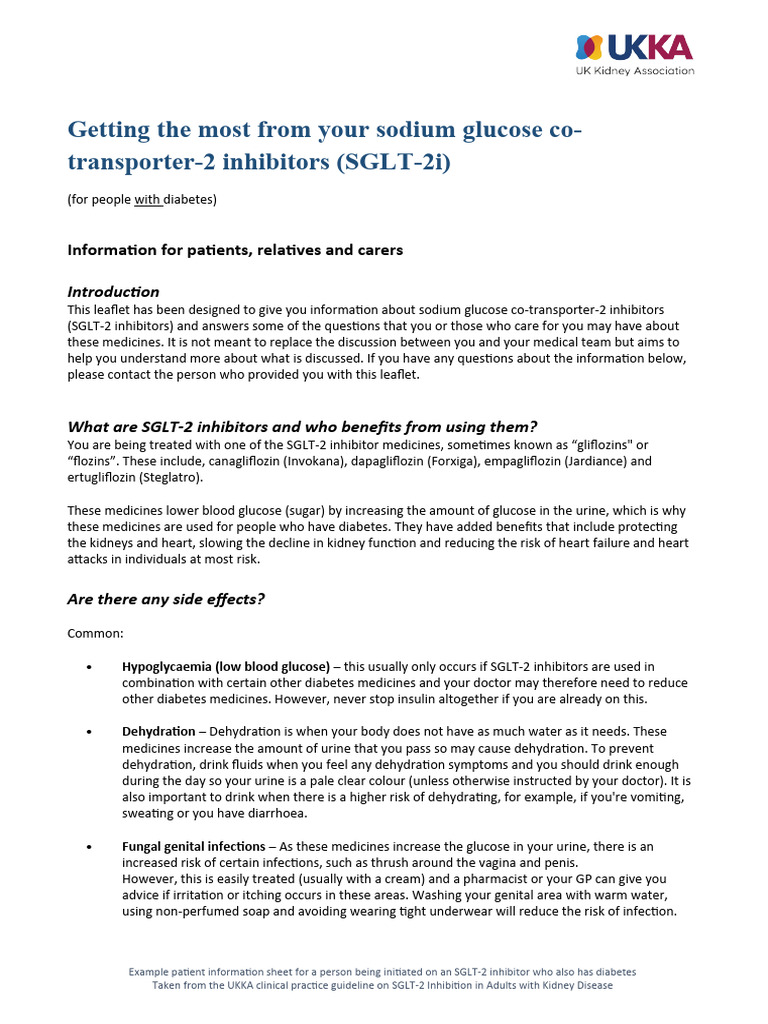 UKKA
UK Kidney Association

Getting the most from your sodium glucose co-transporter-2 inhibitors (SGLT-2i)

(for people with diabetes)

Information for patients, relatives and carers

Introduction
This leaflet has been designed to give you information about sodium glucose co-transporter-2 inhibitors (SGLT-2 inhibitors) and answers some of the questions that you or those who care for you may have about these medicines. It is not meant to replace the discussion between you and your medical team but aims to help you understand more about what is discussed. If you have any questions about the information below, please contact the person who provided you with this leaflet.

What are SGLT-2 inhibitors and who benefits from using them?
You are being treated with one of the SGLT-2 inhibitor medicines, sometimes known as “gliflozins" or “flozins”. These include, canagliflozin (Invokana), dapagliflozin (Forxiga), empagliflozin (Jardiance) and ertugliflozin (Steglatro).

These medicines lower blood glucose (sugar) by increasing the amount of glucose in the urine, which is why these medicines are used for people who have diabetes. They have added benefits that include protecting the kidneys and heart, slowing the decline in kidney function and reducing the risk of heart failure and heart attacks in individuals at most risk.

Are there any side effects?

Common:

• Hypoglycaemia (low blood glucose) – this usually only occurs if SGLT-2 inhibitors are used in combination with certain other diabetes medicines and your doctor may therefore need to reduce other diabetes medicines. However, never stop insulin altogether if you are already on this.

• Dehydration – Dehydration is when your body does not have as much water as it needs. These medicines increase the amount of urine that you pass so may cause dehydration. To prevent dehydration, drink fluids when you feel any dehydration symptoms and you should drink enough during the day so your urine is a pale clear colour (unless otherwise instructed by your doctor). It is also important to drink when there is a higher risk of dehydrating, for example, if you're vomiting, sweating or you have diarrhoea.

• Fungal genital infections – As these medicines increase the glucose in your urine, there is an increased risk of certain infections, such as thrush around the vagina and penis.
However, this is easily treated (usually with a cream) and a pharmacist or your GP can give you advice if irritation or itching occurs in these areas. Washing your genital area with warm water, using non-perfumed soap and avoiding wearing tight underwear will reduce the risk of infection.

Example patient information sheet for a person being initiated on an SGLT-2 inhibitor who also has diabetes
Taken from the UKKA clinical practice guideline on SGLT-2 Inhibition in Adults with Kidney Disease